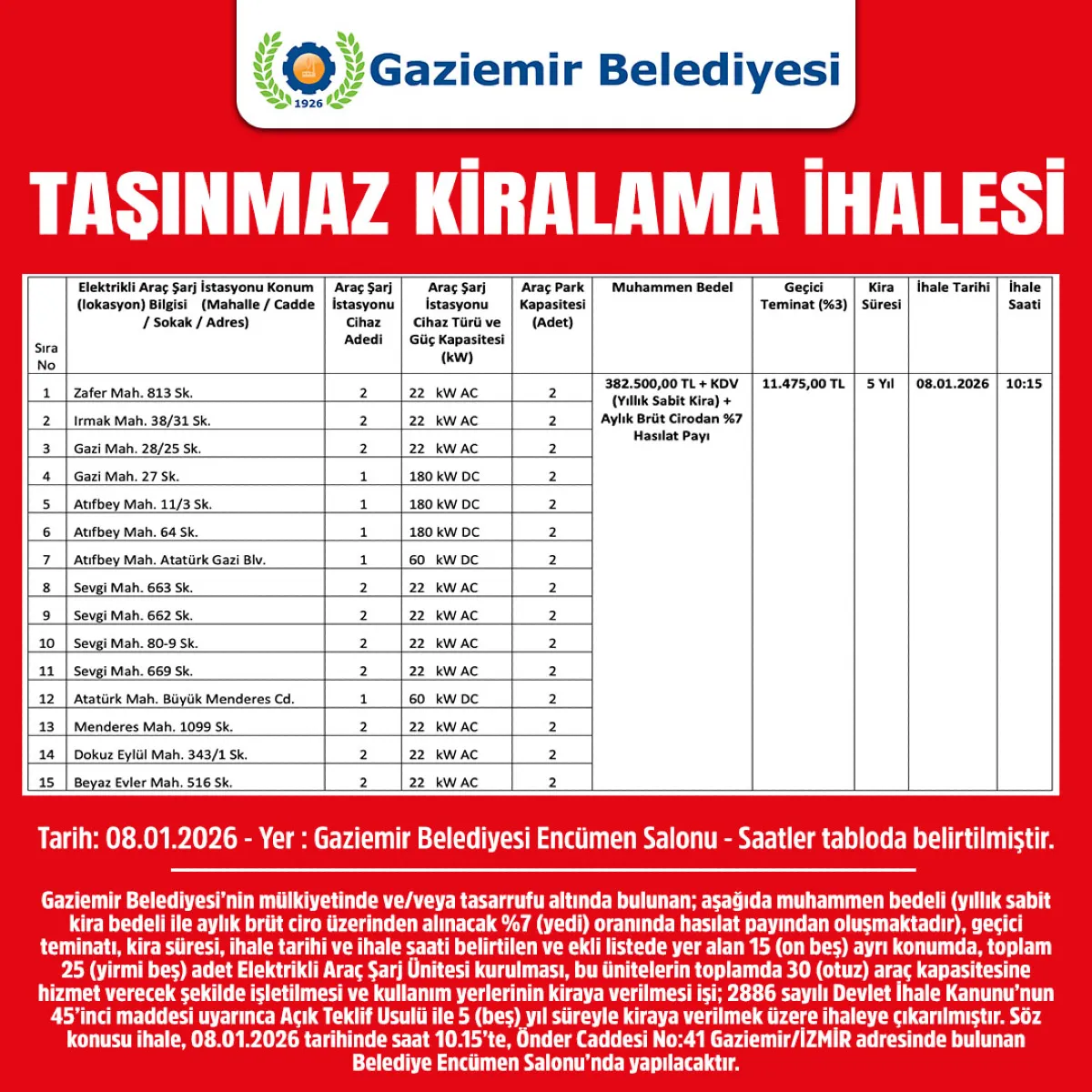 1926

Gaziemir Belediyesi

TAŞINMAZ KİRALAMA İHALESİ

| Sıra No | Elektrikli Araç Şarj İstasyonu Konum (lokasyon) Bilgisi (Mahalle / Cadde / Sokak / Adres) | Araç Şarj İstasyonu Cihaz Adedi | Araç Şarj İstasyonu Cihaz Türü ve Güç Kapasitesi (kW) | Araç Park Kapasitesi (Adet) | Muhammen Bedel | Geçici Teminat (%3) | Kira Süresi | İhale Tarihi | İhale Saati |
|---|---|---|---|---|---|---|---|---|---|
| 1 | Zafer Mah. 813 Sk. | 2 | 22 kW AC | 2 | 382.500,00 TL + KDV (Yıllık Sabit Kira) + Aylık Brüt Cirodan %7 Hasılat Payı | 11.475,00 TL | 5 Yıl | 08.01.2026 | 10:15 |
| 2 | Irmak Mah. 38/31 Sk. | 2 | 22 kW AC | 2 | | | | | |
| 3 | Gazi Mah. 28/25 Sk. | 2 | 22 kW AC | 2 | | | | | |
| 4 | Gazi Mah. 27 Sk. | 1 | 180 kW DC | 2 | | | | | |
| 5 | Atıfbey Mah. 11/3 Sk. | 1 | 180 kW DC | 2 | | | | | |
| 6 | Atıfbey Mah. 64 Sk. | 1 | 180 kW DC | 2 | | | | | |
| 7 | Atıfbey Mah. Atatürk Gazi Blv. | 1 | 60 kW DC | 2 | | | | | |
| 8 | Sevgi Mah. 663 Sk. | 2 | 22 kW AC | 2 | | | | | |
| 9 | Sevgi Mah. 662 Sk. | 2 | 22 kW AC | 2 | | | | | |
| 10 | Sevgi Mah. 80-9 Sk. | 2 | 22 kW AC | 2 | | | | | |
| 11 | Sevgi Mah. 669 Sk. | 2 | 22 kW AC | 2 | | | | | |
| 12 | Atatürk Mah. Büyük Menderes Cd. | 1 | 60 kW DC | 2 | | | | | |
| 13 | Menderes Mah. 1099 Sk. | 2 | 22 kW AC | 2 | | | | | |
| 14 | Dokuz Eylül Mah. 343/1 Sk. | 2 | 22 kW AC | 2 | | | | | |
| 15 | Beyaz Evler Mah. 516 Sk. | 2 | 22 kW AC | 2 | | | | | |

Tarih: 08.01.2026 - Yer : Gaziemir Belediyesi Encümen Salonu - Saatler tabloda belirtilmiştir.

Gaziemir Belediyesi'nin mülkiyetinde ve/veya tasarrufu altında bulunan; aşağıda muhammen bedeli (yıllık sabit kira bedeli ile aylık brüt ciro üzerinden alınacak %7 (yedi) oranında hasılat payından oluşmaktadır), geçici teminatı, kira süresi, ihale tarihi ve ihale saati belirtilen ve ekli listede yer alan 15 (on beş) ayrı konumda, toplam 25 (yirmi beş) adet Elektrikli Araç Şarj Ünitesi kurulması, bu ünitelerin toplamda 30 (otuz) araç kapasitesine hizmet verecek şekilde işletilmesi ve kullanım yerlerinin kiraya verilmesi işi; 2886 sayılı Devlet İhale Kanunu'nun 45'inci maddesi uyarınca Açık Teklif Usulü ile 5 (beş) yıl süreyle kiraya verilmek üzere ihaleye çıkarılmıştır. Söz konusu ihale, 08.01.2026 tarihinde saat 10.15'te, Önder Caddesi No:41 Gaziemir/İZMİR adresinde bulunan Belediye Encümen Salonu'nda yapılacaktır.